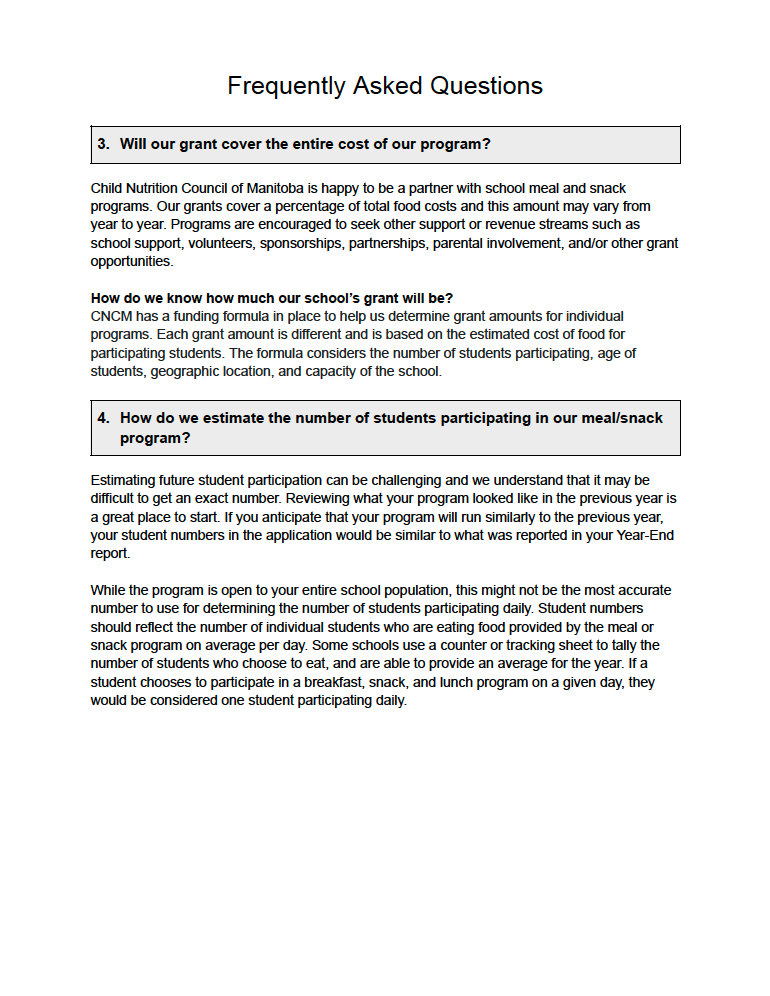 Frequently Asked Questions

3. Will our grant cover the entire cost of our program?

Child Nutrition Council of Manitoba is happy to be a partner with school meal and snack programs. Our grants cover a percentage of total food costs and this amount may vary from year to year. Programs are encouraged to seek other support or revenue streams such as school support, volunteers, sponsorships, partnerships, parental involvement, and/or other grant opportunities.

How do we know how much our school's grant will be?
CNCM has a funding formula in place to help us determine grant amounts for individual programs. Each grant amount is different and is based on the estimated cost of food for participating students. The formula considers the number of students participating, age of students, geographic location, and capacity of the school.

4. How do we estimate the number of students participating in our meal/snack program?

Estimating future student participation can be challenging and we understand that it may be difficult to get an exact number. Reviewing what your program looked like in the previous year is a great place to start. If you anticipate that your program will run similarly to the previous year, your student numbers in the application would be similar to what was reported in your Year-End report.

While the program is open to your entire school population, this might not be the most accurate number to use for determining the number of students participating daily. Student numbers should reflect the number of individual students who are eating food provided by the meal or snack program on average per day. Some schools use a counter or tracking sheet to tally the number of students who choose to eat, and are able to provide an average for the year. If a student chooses to participate in a breakfast, snack, and lunch program on a given day, they would be considered one student participating daily.